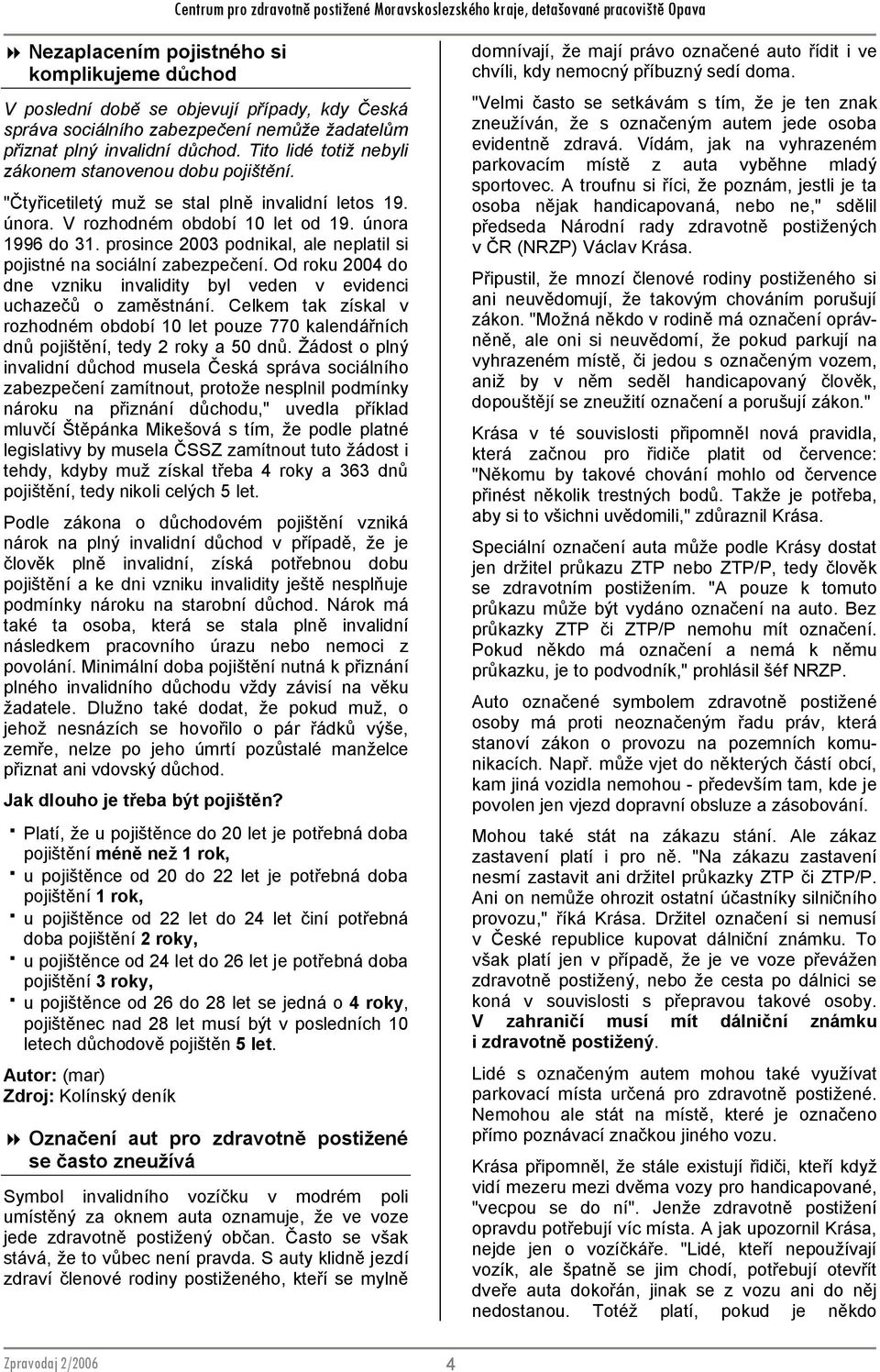 Centrum pro zdravotně postižené Moravskoslezského kraje, detašované pracoviště Opava

Nezaplacením pojistného si komplikujeme důchod

V poslední době se objevují případy, kdy Česká správa sociálního zabezpečení nemůže žadatelům přiznat plný invalidní důchod. Tito lidé totiž nebyli zákonem stanovenou dobu pojištění.

"Čtyřicetiletý muž se stal plně invalidní letos 19. února. V rozhodném období 10 let od 19. února 1996 do 31. prosince 2003 podnikal, ale neplatil si pojistné na sociální zabezpečení. Od roku 2004 do dne vzniku invalidity byl veden v evidenci uchazečů o zaměstnání. Celkem tak získal v rozhodném období 10 let pouze 770 kalendářních dnů pojištění, tedy 2 roky a 50 dnů. Žádost o plný invalidní důchod musela Česká správa sociálního zabezpečení zamítnout, protože nesplnil podmínky nároku na přiznání důchodu," uvedla příklad mluvčí Štěpánka Mikešová s tím, že podle platné legislativy by musela ČSSZ zamítnout tuto žádost i tehdy, kdyby muž získal třeba 4 roky a 363 dnů pojištění, tedy nikoli celých 5 let.

Podle zákona o důchodovém pojištění vzniká nárok na plný invalidní důchod v případě, že je člověk plně invalidní, získá potřebnou dobu pojištění a ke dni vzniku invalidity ještě nesplňuje podmínky nároku na starobní důchod. Nárok má také ta osoba, která se stala plně invalidní následkem pracovního úrazu nebo nemoci z povolání. Minimální doba pojištění nutná k přiznání plného invalidního důchodu vždy závisí na věku žadatele. Dlužno také dodat, že pokud muž, o jehož nesnázích se hovořilo o pár řádků výše, zemře, nelze po jeho úmrtí pozůstalé manželce přiznat ani vdovský důchod.

Jak dlouho je třeba být pojištěn?

- Platí, že u pojištěnce do 20 let je potřebná doba pojištění méně než 1 rok,
- u pojištěnce od 20 do 22 let je potřebná doba pojištění 1 rok,
- u pojištěnce od 22 let do 24 let činí potřebná doba pojištění 2 roky,
- u pojištěnce od 24 let do 26 let je potřebná doba pojištění 3 roky,
- u pojištěnce od 26 do 28 let se jedná o 4 roky, pojištěnec nad 28 let musí být v posledních 10 letech důchodově pojištěn 5 let.

Autor: (mar)
Zdroj: Kolínský deník

Označení aut pro zdravotně postižené se často zneužívá

Symbol invalidního vozíčku v modrém poli umístěný za oknem auta oznamuje, že ve voze jede zdravotně postižený občan. Často se však stává, že to vůbec není pravda. S auty klidně jezdí zdraví členové rodiny postiženého, kteří se mylně domnívají, že mají právo označené auto řídit i ve chvíli, kdy nemocný příbuzný sedí doma.

"Velmi často se setkávám s tím, že je ten znak zneužíván, že s označeným autem jede osoba evidentně zdravá. Vídám, jak na vyhrazeném parkovacím místě z auta vyběhne mladý sportovec. A troufnu si říci, že poznám, jestli je ta osoba nějak handicapovaná, nebo ne," sdělil předseda Národní rady zdravotně postižených v ČR (NRZP) Václav Krása.

Připustil, že mnozí členové rodiny postiženého si ani neuvědomují, že takovým chováním porušují zákon. "Možná někdo v rodině má označení oprávněně, ale oni si neuvědomí, že pokud parkují na vyhrazeném místě, či jedou s označeným vozem, aniž by v něm seděl handicapovaný člověk, dopouštějí se zneužití označení a porušují zákon."

Krása v té souvislosti připomněl nová pravidla, která začnou pro řidiče platit od července: "Někomu by takové chování mohlo od července přinést několik trestných bodů. Takže je potřeba, aby si to všichni uvědomili," zdůraznil Krása.

Speciální označení auta může podle Krásy dostat jen držitel průkazu ZTP nebo ZTP/P, tedy člověk se zdravotním postižením. "A pouze k tomuto průkazu může být vydáno označení na auto. Bez průkazky ZTP či ZTP/P nemohu mít označení. Pokud někdo má označení a nemá k němu průkazku, je to podvodník," prohlásil šéf NRZP.

Auto označené symbolem zdravotně postižené osoby má proti neoznačeným řadu práv, která stanoví zákon o provozu na pozemních komunikacích. Např. může vjet do některých částí obcí, kam jiná vozidla nemohou - především tam, kde je povolen jen vjezd dopravní obsluze a zásobování.

Mohou také stát na zákazu stání. Ale zákaz zastavení platí i pro ně. "Na zákazu zastavení nesmí zastavit ani držitel průkazky ZTP či ZTP/P. Ani on nemůže ohrozit ostatní účastníky silničního provozu," říká Krása. Držitel označení si nemusí v České republice kupovat dálniční známku. To však platí jen v případě, že je ve voze převážen zdravotně postižený, nebo že cesta po dálnici se koná v souvislosti s přepravou takové osoby. V zahraničí musí mít dálniční známku i zdravotně postižený.

Lidé s označeným autem mohou také využívat parkovací místa určená pro zdravotně postižené. Nemohou ale stát na místě, které je označeno přímo poznávací značkou jiného vozu.

Krása připomněl, že stále existují řidiči, kteří když vidí mezeru mezi dvěma vozy pro handicapované, "vecpou se do ní". Jenže zdravotně postižení opravdu potřebují víc místa. A jak upozornil Krása, nejde jen o vozíčkáře. "Lidé, kteří nepoužívají vozík, ale špatně se jim chodí, potřebují otevřít dveře auta dokořán, jinak se z vozu ani do něj nedostanou. Totéž platí, pokud je někdo

Zpravodaj 2/2006
4